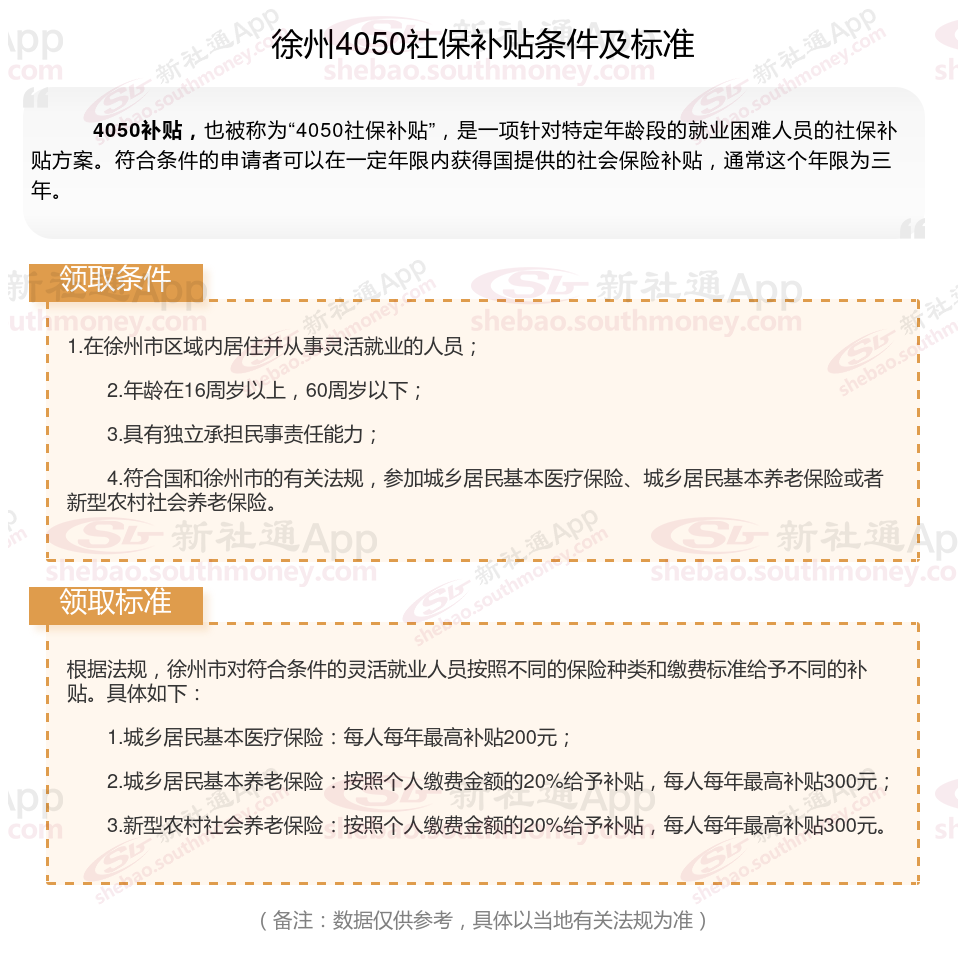 徐州4050社保补贴条件及标准

4050补贴，也被称为“4050社保补贴”，是一项针对特定年龄段的就业困难人员的社保补贴方案。符合条件的申请者可以在一定年限内获得国提供的社会保险补贴，通常这个年限为三年。

领取条件

1.在徐州市区域内居住并从事灵活就业的人员；

2.年龄在16周岁以上，60周岁以下；

3.具有独立承担民事责任能力；

4.符合国和徐州市的有关法规，参加城乡居民基本医疗保险、城乡居民基本养老保险或者新型农村社会养老保险。

领取标准

根据法规，徐州市对符合条件的灵活就业人员按照不同的保险种类和缴费标准给予不同的补贴。具体如下：

1.城乡居民基本医疗保险：每人每年最高补贴200元；

2.城乡居民基本养老保险：按照个人缴费金额的20%给予补贴，每人每年最高补贴300元；

3.新型农村社会养老保险：按照个人缴费金额的20%给予补贴，每人每年最高补贴300元。

（备注：数据仅供参考，具体以当地有关法规为准）

新社通App shebao.southmoney.com